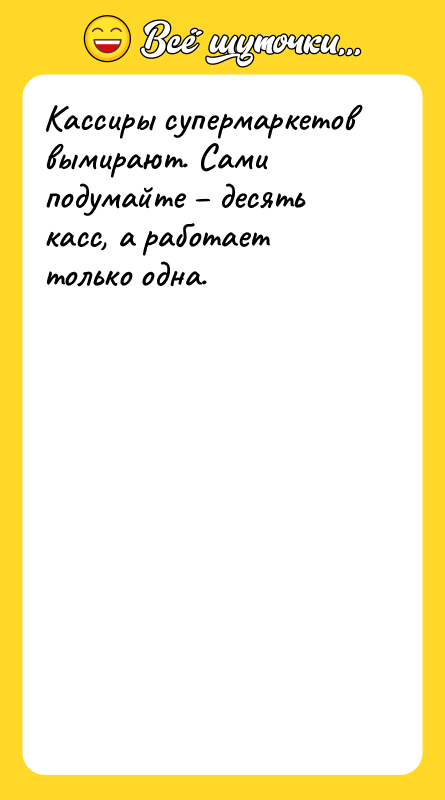 Всё шуточки...

Кассиры супермаркетов вымирают. Сами подумайте – десять касс, а работает только одна.